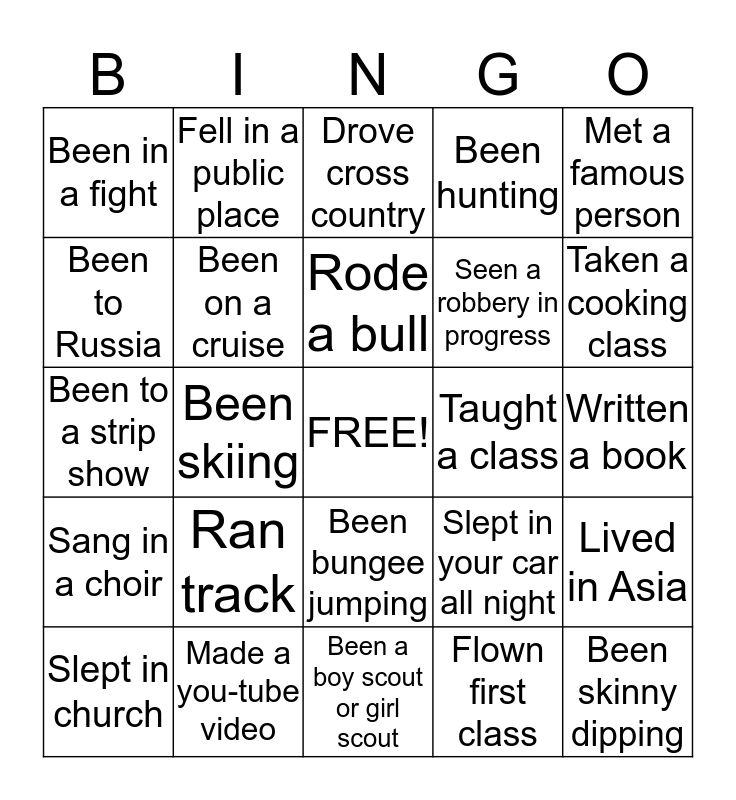 | B | I | N | G | O |
|---|---|---|---|---|
| Been in a fight | Fell in a public place | Drove cross country | Been hunting | Met a famous person |
| Been to Russia | Been on a cruise | Rode a bull | Seen a robbery in progress | Taken a cooking class |
| Been to a strip show | Been skiing | FREE! | Taught a class | Written a book |
| Sang in a choir | Ran track | Been bungee jumping | Slept in your car all night | Lived in Asia |
| Slept in church | Made a you-tube video | Been a boy scout or girl scout | Flown first class | Been skinny dipping |